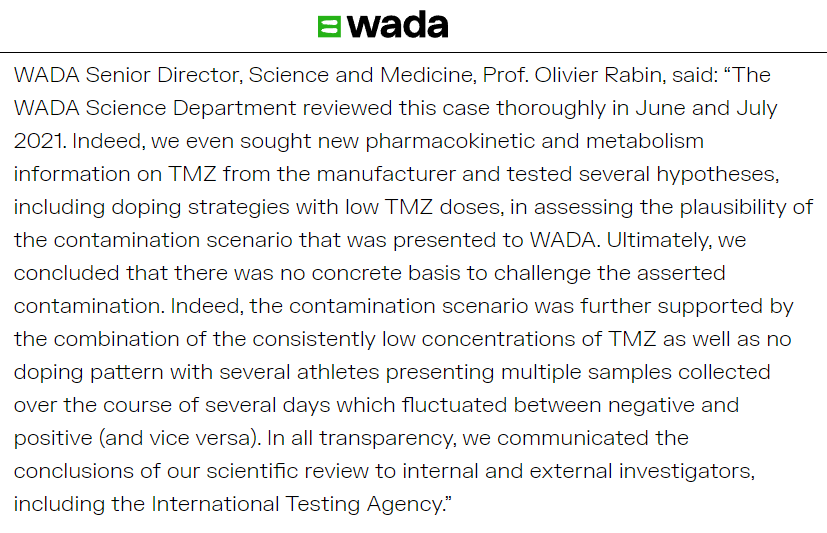 wada

WADA Senior Director, Science and Medicine, Prof. Olivier Rabin, said: “The WADA Science Department reviewed this case thoroughly in June and July 2021. Indeed, we even sought new pharmacokinetic and metabolism information on TMZ from the manufacturer and tested several hypotheses, including doping strategies with low TMZ doses, in assessing the plausibility of the contamination scenario that was presented to WADA. Ultimately, we concluded that there was no concrete basis to challenge the asserted contamination. Indeed, the contamination scenario was further supported by the combination of the consistently low concentrations of TMZ as well as no doping pattern with several athletes presenting multiple samples collected over the course of several days which fluctuated between negative and positive (and vice versa). In all transparency, we communicated the conclusions of our scientific review to internal and external investigators, including the International Testing Agency.”